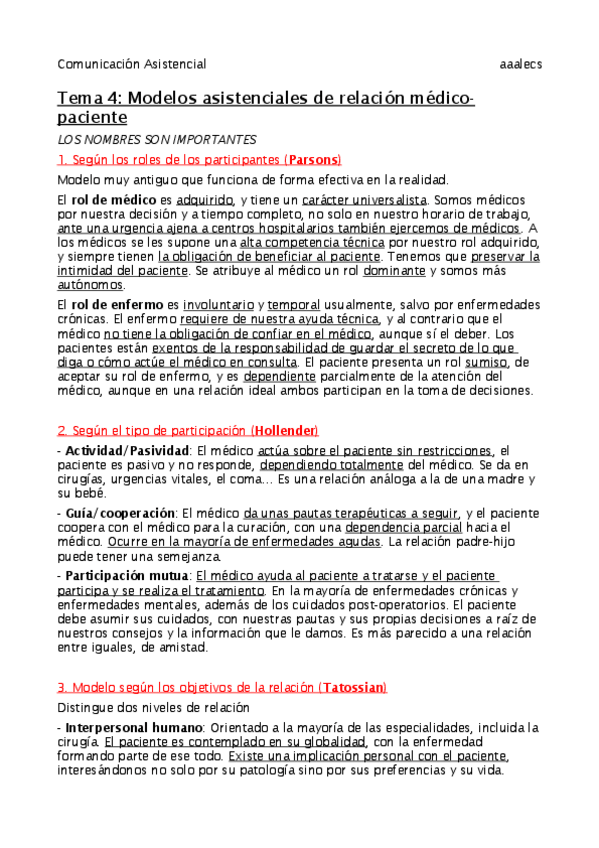 Comunicación Asistencial aaalecs

Tema 4: Modelos asistenciales de relación médico-paciente

LOS NOMBRES SON IMPORTANTES

1. Según los roles de los participantes (Parsons)

Modelo muy antiguo que funciona de forma efectiva en la realidad.

El rol de médico es adquirido, y tiene un carácter universalista. Somos médicos por nuestra decisión y a tiempo completo, no solo en nuestro horario de trabajo, ante una urgencia ajena a centros hospitalarios también ejercemos de médicos. A los médicos se les supone una alta competencia técnica por nuestro rol adquirido, y siempre tienen la obligación de beneficiar al paciente. Tenemos que preservar la intimidad del paciente. Se atribuye al médico un rol dominante y somos más autónomos.

El rol de enfermo es involuntario y temporal usualmente, salvo por enfermedades crónicas. El enfermo requiere de nuestra ayuda técnica, y al contrario que el médico no tiene la obligación de confiar en el médico, aunque sí el deber. Los pacientes están exentos de la responsabilidad de guardar el secreto de lo que diga o cómo actúe el médico en consulta. El paciente presenta un rol sumiso, de aceptar su rol de enfermo, y es dependiente parcialmente de la atención del médico, aunque en una relación ideal ambos participan en la toma de decisiones.

2. Según el tipo de participación (Hollender)

- Actividad/Pasividad: El médico actúa sobre el paciente sin restricciones, el paciente es pasivo y no responde, dependiendo totalmente del médico. Se da en cirugías, urgencias vitales, el coma... Es una relación análoga a la de una madre y su bebé.

- Guía/cooperación: El médico da unas pautas terapéuticas a seguir, y el paciente coopera con el médico para la curación, con una dependencia parcial hacia el médico. Ocurre en la mayoría de enfermedades agudas. La relación padre-hijo puede tener una semejanza.

- Participación mutua: El médico ayuda al paciente a tratarse y el paciente participa y se realiza el tratamiento. En la mayoría de enfermedades crónicas y enfermedades mentales, además de los cuidados post-operatorios. El paciente debe asumir sus cuidados, con nuestras pautas y sus propias decisiones a raíz de nuestros consejos y la información que le damos. Es más parecido a una relación entre iguales, de amistad.

3. Modelo según los objetivos de la relación (Tatossian)

Distingue dos niveles de relación

- Interpersonal humano: Orientado a la mayoría de las especialidades, incluida la cirugía. El paciente es contemplado en su globalidad, con la enfermedad formando parte de ese todo. Existe una implicación personal con el paciente, interesándonos no solo por su patología sino por sus preferencias y su vida.